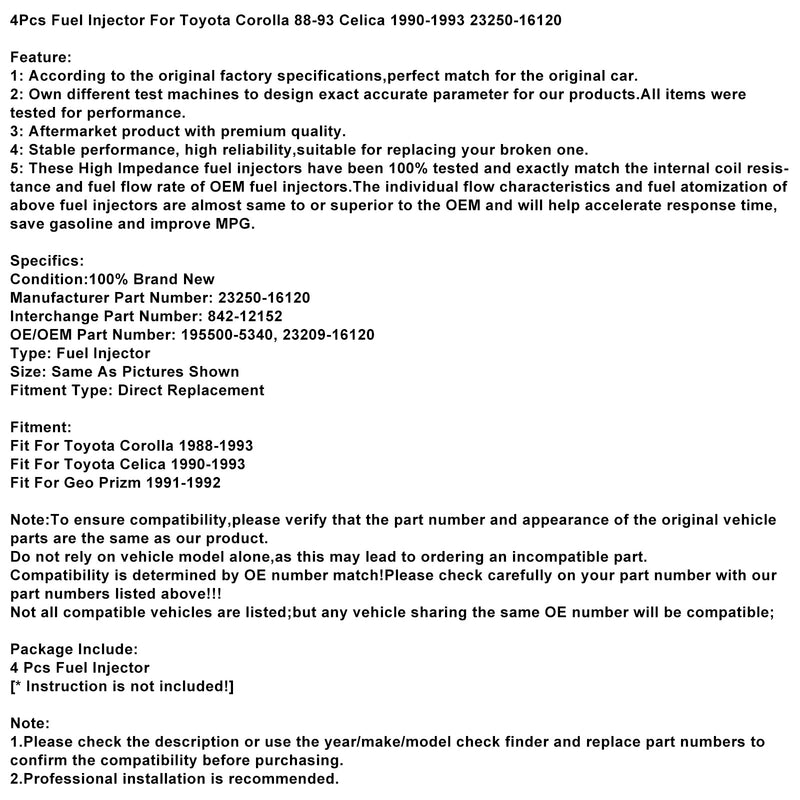 4Pcs Fuel Injector For Toyota Corolla 88-93 Celica 1990-1993 23250-16120

Feature:
1: According to the original factory specifications,perfect match for the original car.
2: Own different test machines to design exact accurate parameter for our products.All items were tested for performance.
3: Aftermarket product with premium quality.
4: Stable performance, high reliability,suitable for replacing your broken one.
5: These High Impedance fuel injectors have been 100% tested and exactly match the internal coil resistance and fuel flow rate of OEM fuel injectors.The individual flow characteristics and fuel atomization of above fuel injectors are almost same to or superior to the OEM and will help accelerate response time, save gasoline and improve MPG.

Specifics:
Condition:100% Brand New
Manufacturer Part Number: 23250-16120
Interchange Part Number: 842-12152
OE/OEM Part Number: 195500-5340, 23209-16120
Type: Fuel Injector
Size: Same As Pictures Shown
Fitment Type: Direct Replacement

Fitment:
Fit For Toyota Corolla 1988-1993
Fit For Toyota Celica 1990-1993
Fit For Geo Prizm 1991-1992

Note:To ensure compatibility,please verify that the part number and appearance of the original vehicle parts are the same as our product.
Do not rely on vehicle model alone,as this may lead to ordering an incompatible part.
Compatibility is determined by OE number match!Please check carefully on your part number with our part numbers listed above!!!
Not all compatible vehicles are listed;but any vehicle sharing the same OE number will be compatible;

Package Include:
4 Pcs Fuel Injector
[* Instruction is not included!]

Note:
1.Please check the description or use the year/make/model check finder and replace part numbers to confirm the compatibility before purchasing.
2.Professional installation is recommended.